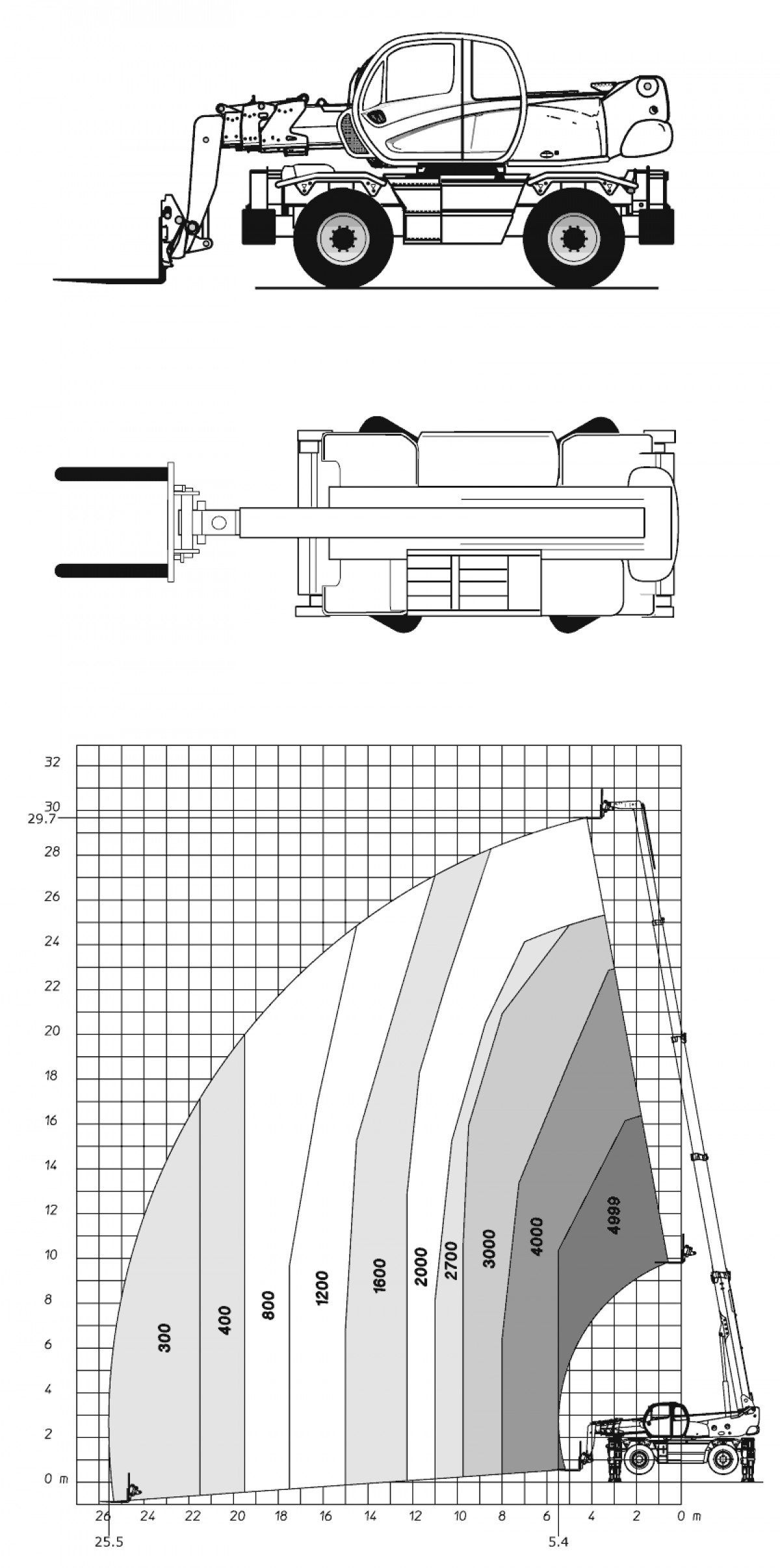 32
30
29.7
28
26
24
22
20
18
16
14
12
10
8
6
4
2
0 m

300
400
800
1200
1600
2000
2700
3000
4000
4999

26
24
22
20
18
16
14
12
10
8
6
4
2
0 m
25.5
5.4